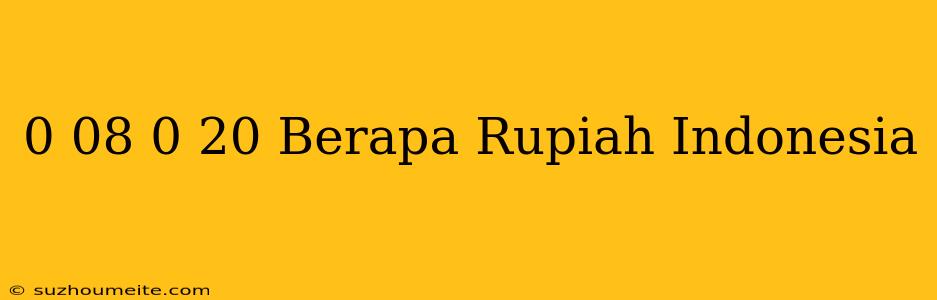 0 08 0 20 Berapa Rupiah Indonesia

© suzhoumeite.com